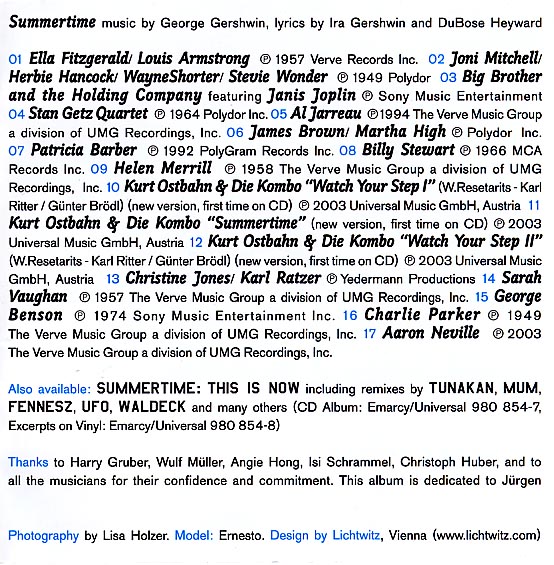 Summertime music by George Gershwin, lyrics by Ira Gershwin and DuBose Heyward

01 Ella Fitzgerald/ Louis Armstrong ℗ 1957 Verve Records Inc. 02 Joni Mitchell/ Herbie Hancock/ WayneShorter/ Stevie Wonder ℗ 1949 Polydor 03 Big Brother and the Holding Company featuring Janis Joplin ℗ Sony Music Entertainment 04 Stan Getz Quartet ℗ 1964 Polydor Inc. 05 Al Jarreau ℗1994 The Verve Music Group a division of UMG Recordings, Inc. 06 James Brown/ Martha High ℗ Polydor Inc. 07 Patricia Barber ℗ 1992 PolyGram Records Inc. 08 Billy Stewart ℗ 1966 MCA Records Inc. 09 Helen Merrill ℗ 1958 The Verve Music Group a division of UMG Recordings, Inc. 10 Kurt Ostbahn & Die Kombo "Watch Your Step I" (W.Resetarits - Karl Ritter / Günter Brödl) (new version, first time on CD) ℗ 2003 Universal Music GmbH, Austria 11 Kurt Ostbahn & Die Kombo "Summertime" (new version, first time on CD) ℗ 2003 Universal Music GmbH, Austria 12 Kurt Ostbahn & Die Kombo "Watch Your Step II" (W.Resetarits - Karl Ritter / Günter Brödl) (new version, first time on CD) ℗ 2003 Universal Music GmbH, Austria 13 Christine Jones/ Karl Ratzer ℗ Yedermann Productions 14 Sarah Vaughan ℗ 1957 The Verve Music Group a division of UMG Recordings, Inc. 15 George Benson ℗ 1974 Sony Music Entertainment Inc. 16 Charlie Parker ℗ 1949 The Verve Music Group a division of UMG Recordings, Inc. 17 Aaron Neville ℗ 2003 The Verve Music Group a division of UMG Recordings, Inc.

Also available: SUMMERTIME: THIS IS NOW including remixes by TUNAKAN, MUM, FENNESZ, UFO, WALDECK and many others (CD Album: Emarcy/Universal 980 854-7, Excerpts on Vinyl: Emarcy/Universal 980 854-8)

Thanks to Harry Gruber, Wulf Müller, Angie Hong, Isi Schrammel, Christoph Huber, and to all the musicians for their confidence and commitment. This album is dedicated to Jürgen

Photography by Lisa Holzer. Model: Ernesto. Design by Lichtwitz, Vienna (www.lichtwitz.com)